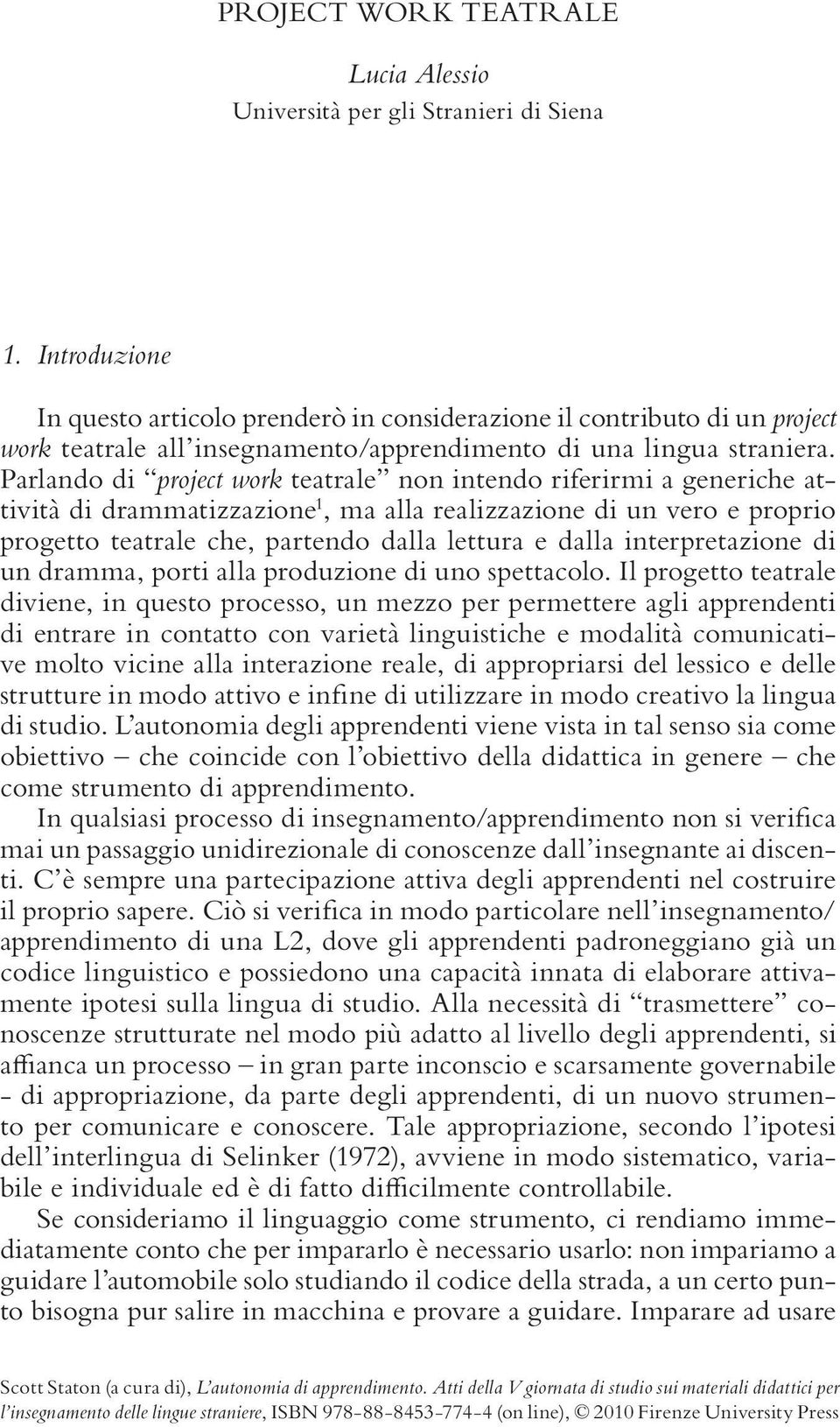 PROJECT WORK TEATRALE

Lucia Alessio
Università per gli Stranieri di Siena

1. Introduzione

In questo articolo prenderò in considerazione il contributo di un project work teatrale all'insegnamento/apprendimento di una lingua straniera. Parlando di "project work teatrale" non intendo riferirmi a generiche attività di drammatizzazione$^1$, ma alla realizzazione di un vero e proprio progetto teatrale che, partendo dalla lettura e dalla interpretazione di un dramma, porti alla produzione di uno spettacolo. Il progetto teatrale diviene, in questo processo, un mezzo per permettere agli apprendenti di entrare in contatto con varietà linguistiche e modalità comunicative molto vicine alla interazione reale, di appropriarsi del lessico e delle strutture in modo attivo e infine di utilizzare in modo creativo la lingua di studio. L'autonomia degli apprendenti viene vista in tal senso sia come obiettivo – che coincide con l'obiettivo della didattica in genere – che come strumento di apprendimento.

In qualsiasi processo di insegnamento/apprendimento non si verifica mai un passaggio unidirezionale di conoscenze dall'insegnante ai discenti. C'è sempre una partecipazione attiva degli apprendenti nel costruire il proprio sapere. Ciò si verifica in modo particolare nell'insegnamento/apprendimento di una L2, dove gli apprendenti padroneggiano già un codice linguistico e possiedono una capacità innata di elaborare attivamente ipotesi sulla lingua di studio. Alla necessità di "trasmettere" conoscenze strutturate nel modo più adatto al livello degli apprendenti, si affianca un processo – in gran parte inconscio e scarsamente governabile - di appropriazione, da parte degli apprendenti, di un nuovo strumento per comunicare e conoscere. Tale appropriazione, secondo l'ipotesi dell'interlingua di Selinker (1972), avviene in modo sistematico, variabile e individuale ed è di fatto difficilmente controllabile.

Se consideriamo il linguaggio come strumento, ci rendiamo immediatamente conto che per impararlo è necessario usarlo: non impariamo a guidare l'automobile solo studiando il codice della strada, a un certo punto bisogna pur salire in macchina e provare a guidare. Imparare ad usare

Scott Staton (a cura di), L'autonomia di apprendimento. Atti della V giornata di studio sui materiali didattici per l'insegnamento delle lingue straniere, ISBN 978-88-8453-774-4 (on line), © 2010 Firenze University Press